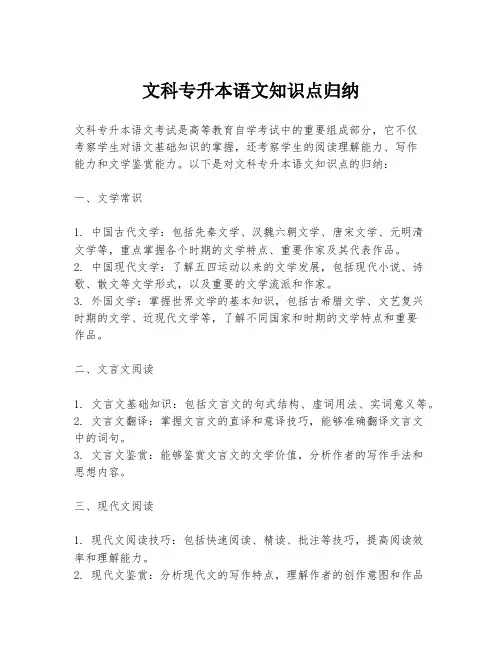 文科专升本语文知识点归纳

文科专升本语文考试是高等教育自学考试中的重要组成部分，它不仅考察学生对语文基础知识的掌握，还考察学生的阅读理解能力、写作能力和文学鉴赏能力。以下是对文科专升本语文知识点的归纳：

一、文学常识

1. 中国古代文学：包括先秦文学、汉魏六朝文学、唐宋文学、元明清文学等，重点掌握各个时期的文学特点、重要作家及其代表作品。
2. 中国现代文学：了解五四运动以来的文学发展，包括现代小说、诗歌、散文等文学形式，以及重要的文学流派和作家。
3. 外国文学：掌握世界文学的基本知识，包括古希腊文学、文艺复兴时期的文学、近现代文学等，了解不同国家和时期的文学特点和重要作品。

二、文言文阅读

1. 文言文基础知识：包括文言文的句式结构、虚词用法、实词意义等。
2. 文言文翻译：掌握文言文的直译和意译技巧，能够准确翻译文言文中的词句。
3. 文言文鉴赏：能够鉴赏文言文的文学价值，分析作者的写作手法和思想内容。

三、现代文阅读

1. 现代文阅读技巧：包括快速阅读、精读、批注等技巧，提高阅读效率和理解能力。
2. 现代文鉴赏：分析现代文的写作特点，理解作者的创作意图和作品